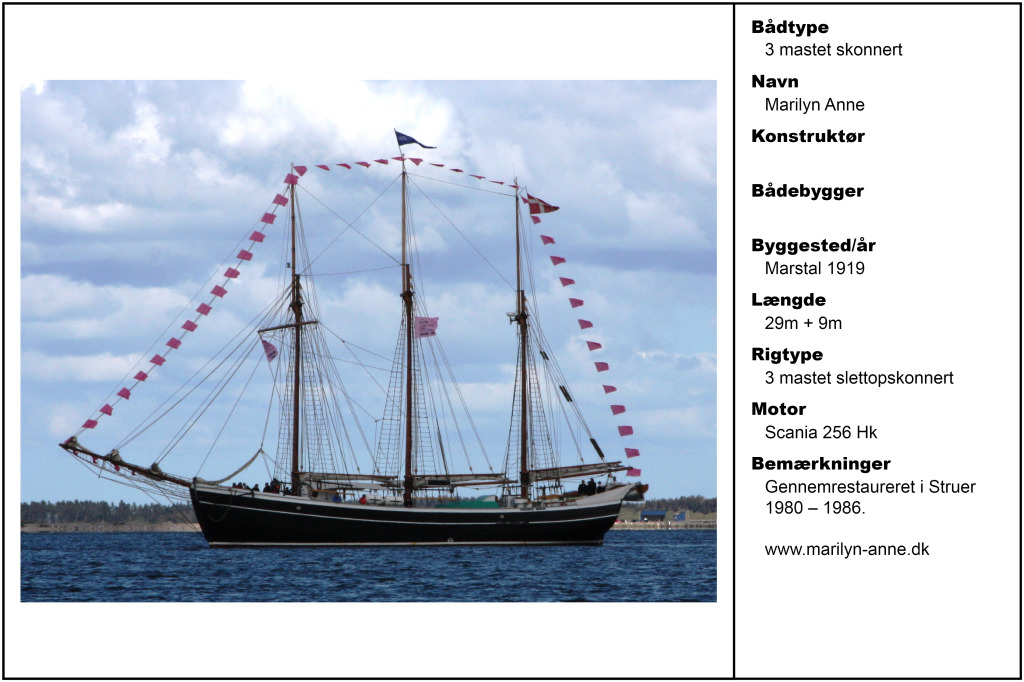 Bådtype
3 mastet skonnert

Navn
Marilyn Anne

Konstruktør

Bådebygger

Byggested/år
Marstal 1919

Længde
29m + 9m

Rigtype
3 mastet slettopskonnert

Motor
Scania 256 Hk

Bemærkninger
Gennemrestaureret i Struer 1980 – 1986.

www.marilyn-anne.dk